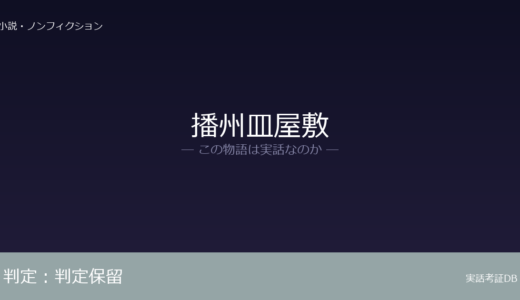 小説・ノンフィクション

播州皿屋敷
— この物語は実話なのか —

判定：判定保留

実話考証DB